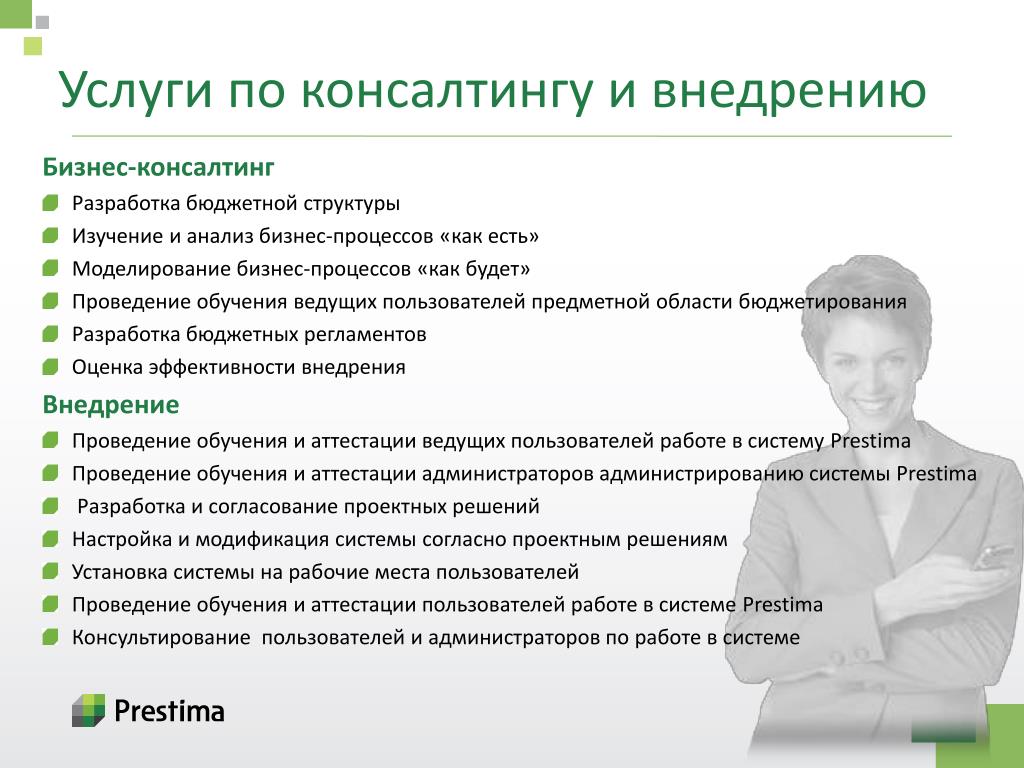 Услуги по консалтингу и внедрению

Бизнес-консалтинг

Разработка бюджетной структуры
Изучение и анализ бизнес-процессов «как есть»
Моделирование бизнес-процессов «как будет»
Проведение обучения ведущих пользователей предметной области бюджетирования
Разработка бюджетных регламентов
Оценка эффективности внедрения

Внедрение

Проведение обучения и аттестации ведущих пользователей работе в систему Prestima
Проведение обучения и аттестации администраторов администрированию системы Prestima
Разработка и согласование проектных решений
Настройка и модификация системы согласно проектным решениям
Установка системы на рабочие места пользователей
Проведение обучения и аттестации пользователей работе в системе Prestima
Консультирование пользователей и администраторов по работе в системе

Prestima